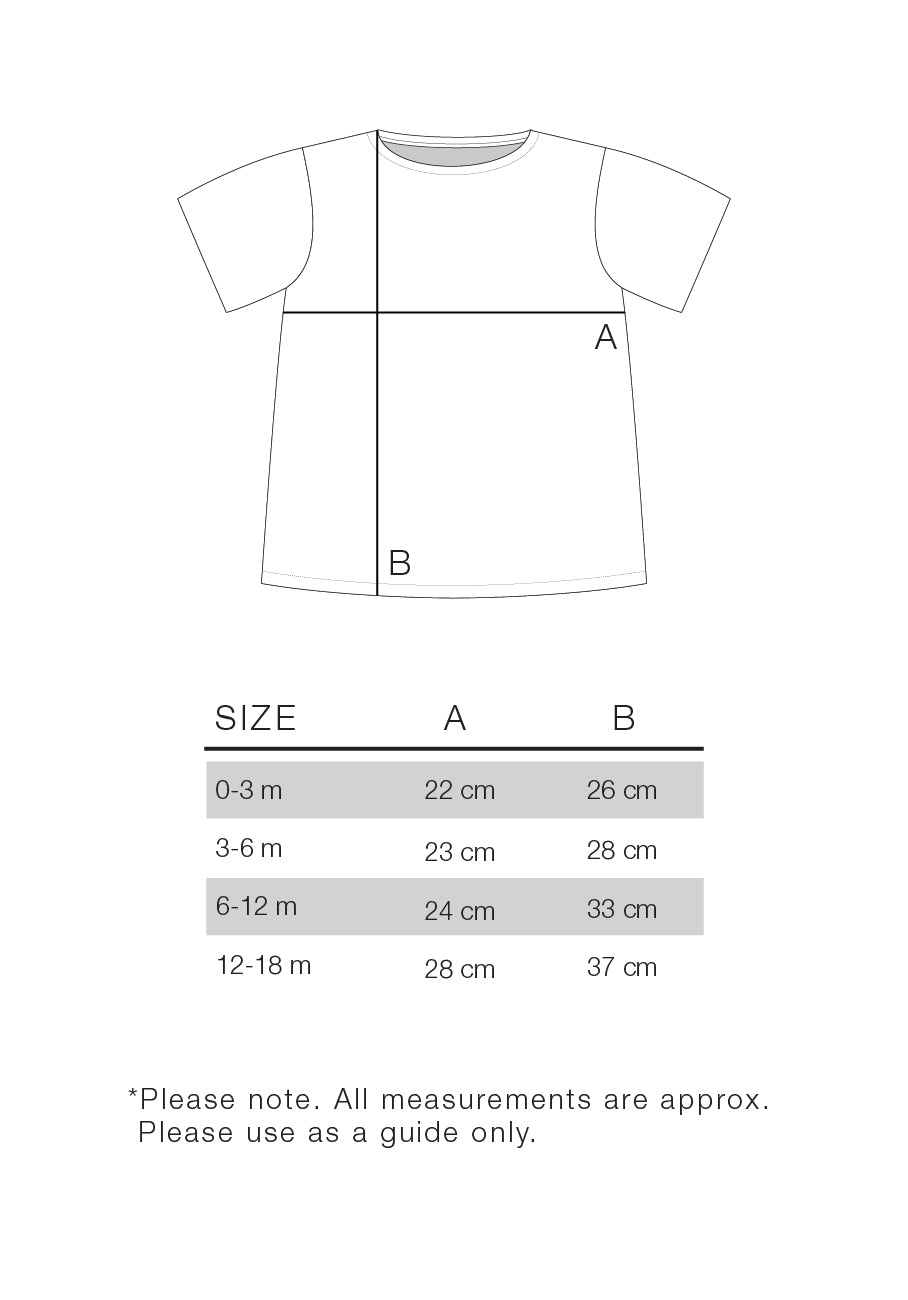 A

B

| SIZE | A | B |
|---|---|---|
| 0-3 m | 22 cm | 26 cm |
| 3-6 m | 23 cm | 28 cm |
| 6-12 m | 24 cm | 33 cm |
| 12-18 m | 28 cm | 37 cm |

*Please note. All measurements are approx. Please use as a guide only.